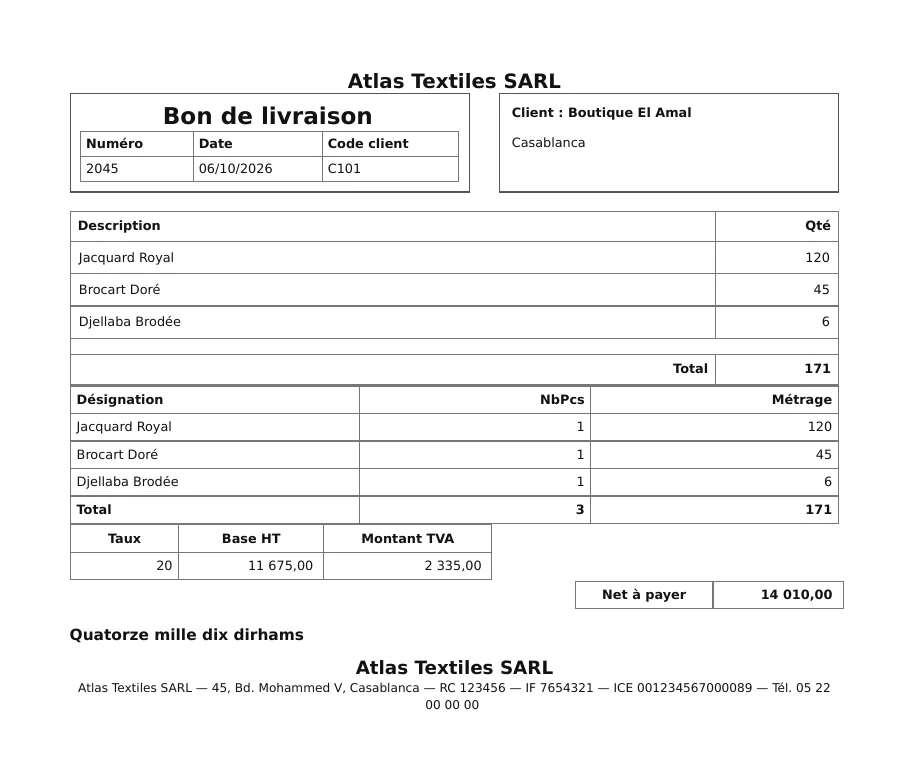 Atlas Textiles SARL

Bon de livraison

| Numéro | Date | Code client |
|---|---|---|
| 2045 | 06/10/2026 | C101 |

Client : Boutique El Amal

Casablanca

| Description | Qté |
|---|---|
| Jacquard Royal | 120 |
| Brocart Doré | 45 |
| Djellaba Brodée | 6 |
| | |
| Total | 171 |

| Désignation | NbPcs | Métrage |
|---|---|---|
| Jacquard Royal | 1 | 120 |
| Brocart Doré | 1 | 45 |
| Djellaba Brodée | 1 | 6 |
| Total | 3 | 171 |

| Taux | Base HT | Montant TVA |
|---|---|---|
| 20 | 11 675,00 | 2 335,00 |

Net à payer 14 010,00

Quatorze mille dix dirhams

Atlas Textiles SARL

Atlas Textiles SARL — 45, Bd. Mohammed V, Casablanca — RC 123456 — IF 7654321 — ICE 001234567000089 — Tél. 05 22 00 00 00